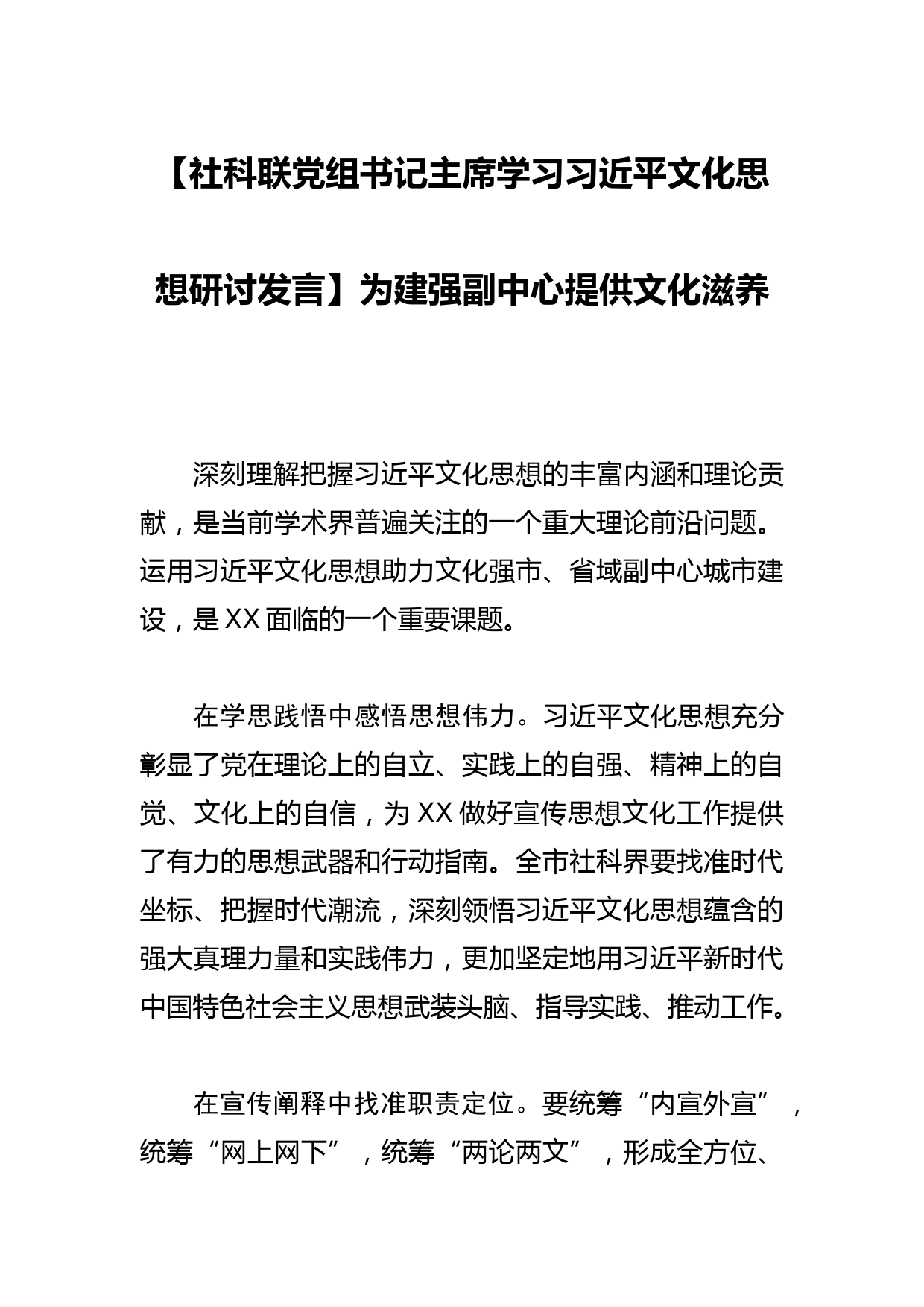 【社科联党组书记主席学习习近平文化思想研讨发言】为建强副中心提供文化滋养

深刻理解把握习近平文化思想的丰富内涵和理论贡献，是当前学术界普遍关注的一个重大理论前沿问题。运用习近平文化思想助力文化强市、省域副中心城市建设，是XX面临的一个重要课题。

在学思践悟中感悟思想伟力。习近平文化思想充分彰显了党在理论上的自立、实践上的自强、精神上的自觉、文化上的自信，为XX做好宣传思想文化工作提供了有力的思想武器和行动指南。全市社科界要找准时代坐标、把握时代潮流，深刻领悟习近平文化思想蕴含的强大真理力量和实践伟力，更加坚定地用习近平新时代中国特色社会主义思想武装头脑、指导实践、推动工作。

在宣传阐释中找准职责定位。要统筹“内宣外宣”，统筹“网上网下”，统筹“两论两文”，形成全方位、